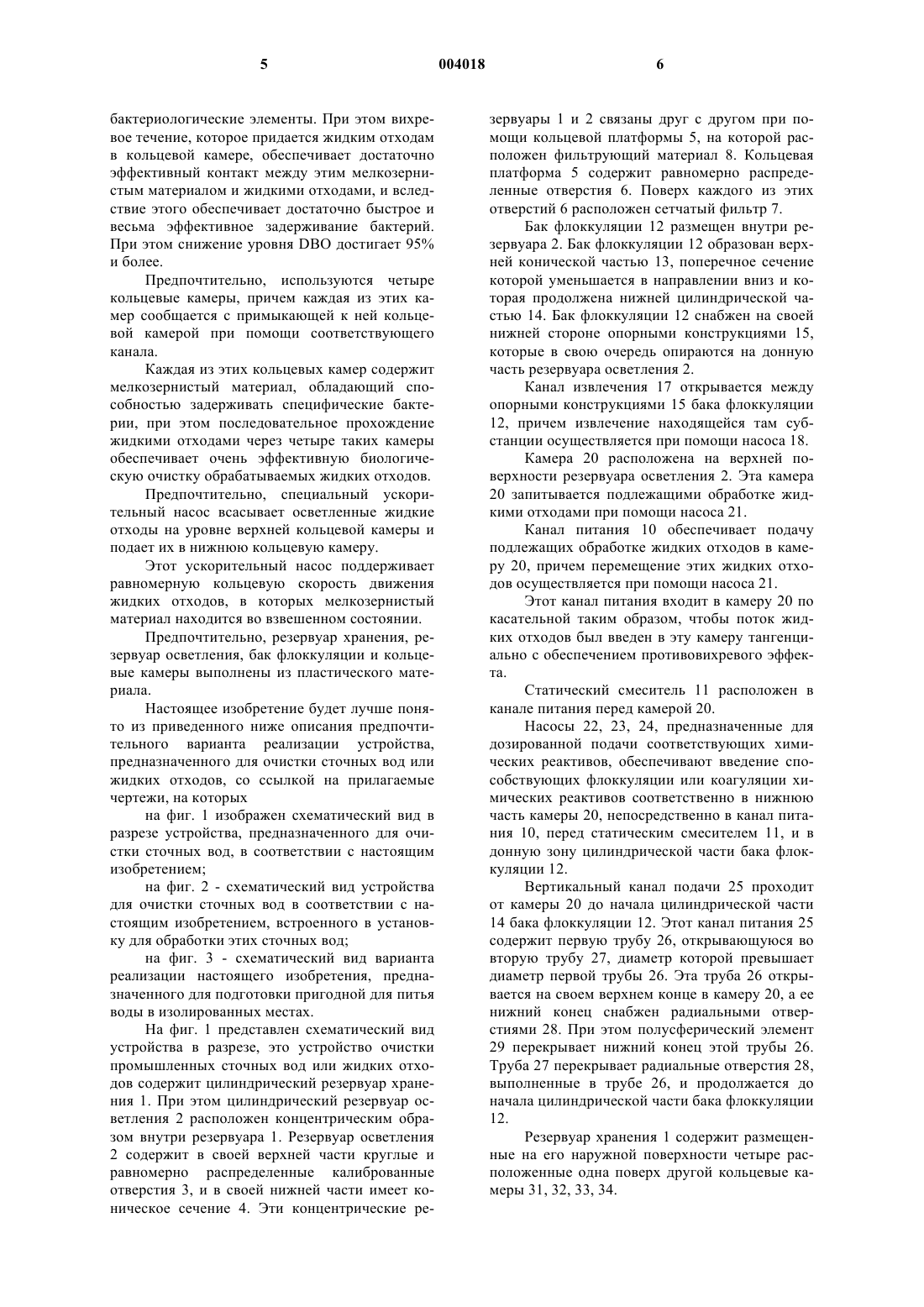 5 004018 6

бактериологические элементы. При этом вихревое течение, которое придается жидким отходам в кольцевой камере, обеспечивает достаточно эффективный контакт между этим мелкозернистым материалом и жидкими отходами, и вследствие этого обеспечивает достаточно быстрое и весьма эффективное задерживание бактерий. При этом снижение уровня DBO достигает 95% и более.

Предпочтительно, используются четыре кольцевые камеры, причем каждая из этих камер сообщается с примыкающей к ней кольцевой камерой при помощи соответствующего канала.

Каждая из этих кольцевых камер содержит мелкозернистый материал, обладающий способностью задерживать специфические бактерии, при этом последовательное прохождение жидкими отходами через четыре таких камеры обеспечивает очень эффективную биологическую очистку обрабатываемых жидких отходов.

Предпочтительно, специальный ускорительный насос всасывает осветленные жидкие отходы на уровне верхней кольцевой камеры и подает их в нижнюю кольцевую камеру.

Этот ускорительный насос поддерживает равномерную кольцевую скорость движения жидких отходов, в которых мелкозернистый материал находится во взвешенном состоянии.

Предпочтительно, резервуар хранения, резервуар осветления, бак флоккуляции и кольцевые камеры выполнены из пластического материала.

Настоящее изобретение будет лучше понято из приведенного ниже описания предпочтительного варианта реализации устройства, предназначенного для очистки сточных вод или жидких отходов, со ссылкой на прилагаемые чертежи, на которых

на фиг. 1 изображен схематический вид в разрезе устройства, предназначенного для очистки сточных вод, в соответствии с настоящим изобретением;

на фиг. 2 - схематический вид устройства для очистки сточных вод в соответствии с настоящим изобретением, встроенного в установку для обработки этих сточных вод;

на фиг. 3 - схематический вид варианта реализации настоящего изобретения, предназначенного для подготовки пригодной для питья воды в изолированных местах.

На фиг. 1 представлен схематический вид устройства в разрезе, это устройство очистки промышленных сточных вод или жидких отходов содержит цилиндрический резервуар хранения 1. При этом цилиндрический резервуар осветления 2 расположен концентрическим образом внутри резервуара 1. Резервуар осветления 2 содержит в своей верхней части круглые и равномерно распределенные калиброванные отверстия 3, и в своей нижней части имеет коническое сечение 4. Эти концентрические резервуары 1 и 2 связаны друг с другом при помощи кольцевой платформы 5, на которой расположен фильтрующий материал 8. Кольцевая платформа 5 содержит равномерно распределенные отверстия 6. Поверх каждого из этих отверстий 6 расположен сетчатый фильтр 7.

Бак флоккуляции 12 размещен внутри резервуара 2. Бак флоккуляции 12 образован верхней конической частью 13, поперечное сечение которой уменьшается в направлении вниз и которая продолжена нижней цилиндрической частью 14. Бак флоккуляции 12 снабжен на своей нижней стороне опорными конструкциями 15, которые в свою очередь опираются на донную часть резервуара осветления 2.

Канал извлечения 17 открывается между опорными конструкциями 15 бака флоккуляции 12, причем извлечение находящейся там субстанции осуществляется при помощи насоса 18.

Камера 20 расположена на верхней поверхности резервуара осветления 2. Эта камера 20 запитывается подлежащими обработке жидкими отходами при помощи насоса 21.

Канал питания 10 обеспечивает подачу подлежащих обработке жидких отходов в камеру 20, причем перемещение этих жидких отходов осуществляется при помощи насоса 21.

Этот канал питания входит в камеру 20 по касательной таким образом, чтобы поток жидких отходов был введен в эту камеру тангенциально с обеспечением противовихревого эффекта.

Статический смеситель 11 расположен в канале питания перед камерой 20.

Насосы 22, 23, 24, предназначенные для дозированной подачи соответствующих химических реактивов, обеспечивают введение способствующих флоккуляции или коагуляции химических реактивов соответственно в нижнюю часть камеры 20, непосредственно в канал питания 10, перед статическим смесителем 11, и в донную зону цилиндрической части бака флоккуляции 12.

Вертикальный канал подачи 25 проходит от камеры 20 до начала цилиндрической части 14 бака флоккуляции 12. Этот канал питания 25 содержит первую трубу 26, открывающуюся во вторую трубу 27, диаметр которой превышает диаметр первой трубы 26. Эта труба 26 открывается на своем верхнем конце в камеру 20, а ее нижний конец снабжен радиальными отверстиями 28. При этом полусферический элемент 29 перекрывает нижний конец этой трубы 26. Труба 27 перекрывает радиальные отверстия 28, выполненные в трубе 26, и продолжается до начала цилиндрической части бака флоккуляции 12.

Резервуар хранения 1 содержит размещенные на его наружной поверхности четыре расположенные одна поверх другой кольцевые камеры 31, 32, 33, 34.